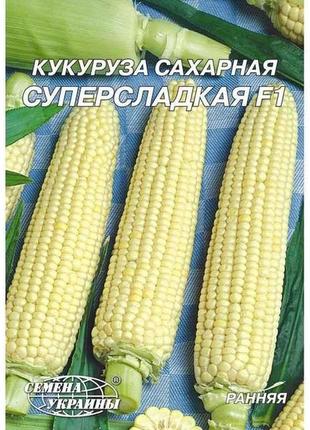 КУКУРУЗА САХАРНАЯ
СУПЕРСЛАДКАЯ F1

СЕМЕНА УКРАИНЫ ®

РАННЯЯ